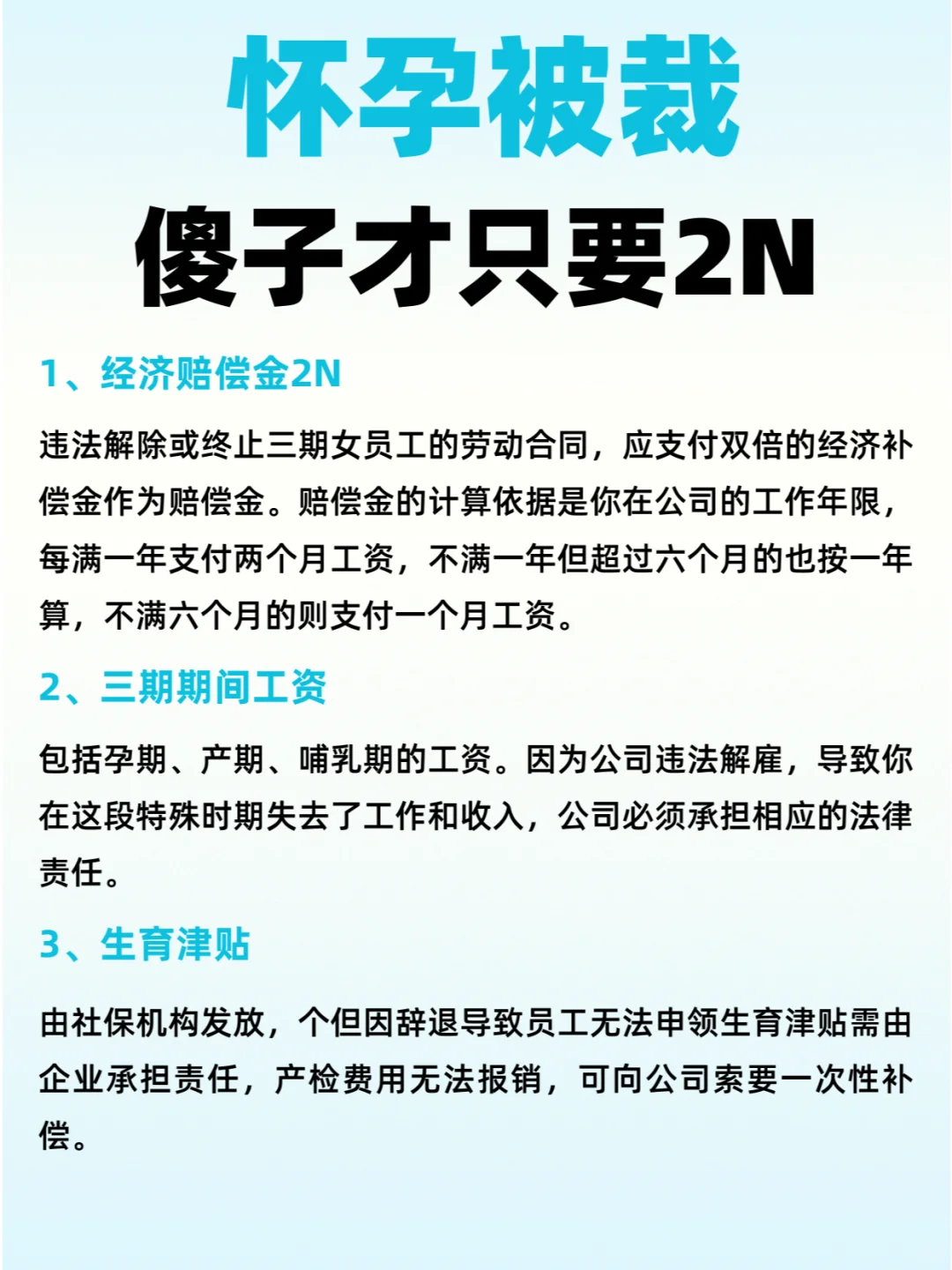 怀孕被裁

傻子才只要2N

1、经济赔偿金2N

违法解除或终止三期女员工的劳动合同，应支付双倍的经济补偿金作为赔偿金。赔偿金的计算依据是你在公司的工作年限，每满一年支付两个月工资，不满一年但超过六个月的也按一年算，不满六个月的则支付一个月工资。

2、三期期间工资

包括孕期、产期、哺乳期的工资。因为公司违法解雇，导致你在这段特殊时期失去了工作和收入，公司必须承担相应的法律责任。

3、生育津贴

由社保机构发放，个但因辞退导致员工无法申领生育津贴需由企业承担责任，产检费用无法报销，可向公司索要一次性补偿。